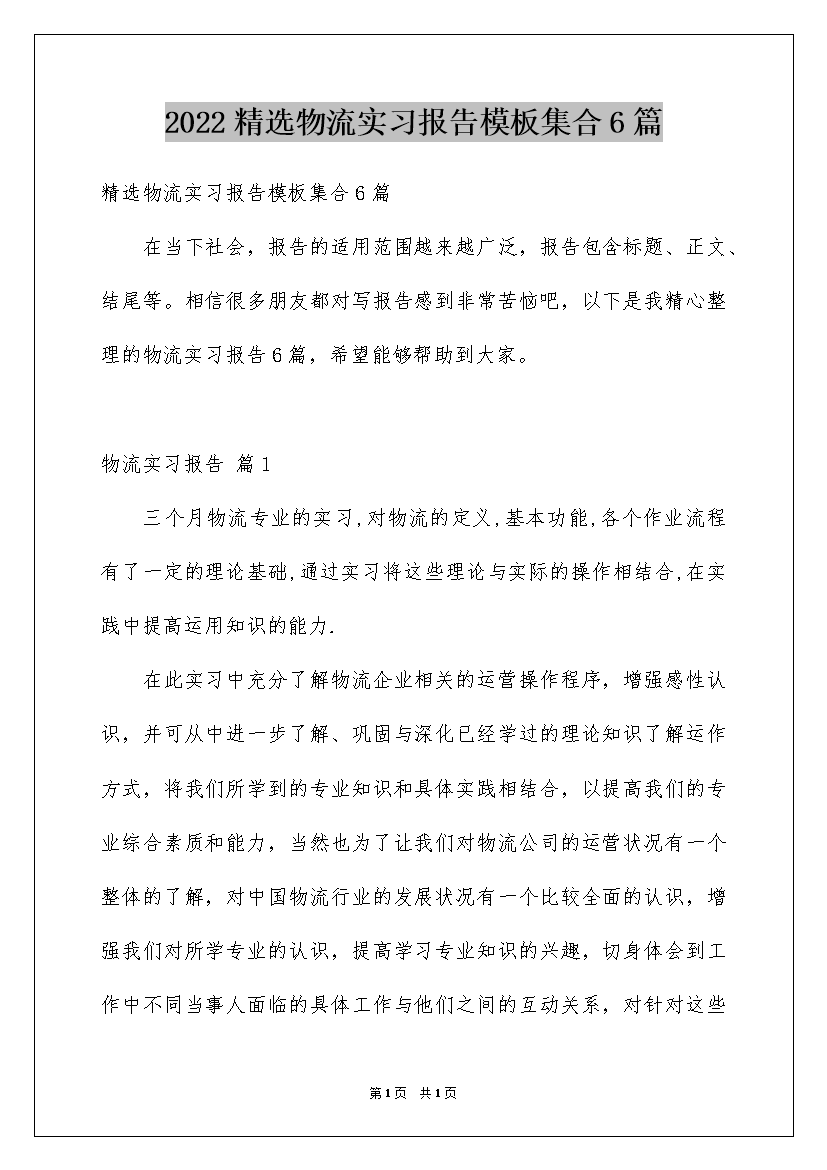 2022精选物流实习报告模板集合6篇

精选物流实习报告模板集合6篇

在当下社会，报告的适用范围越来越广泛，报告包含标题、正文、结尾等。相信很多朋友都对写报告感到非常苦恼吧，以下是我精心整理的物流实习报告6篇，希望能够帮助到大家。

物流实习报告 篇1

三个月物流专业的实习,对物流的定义,基本功能,各个作业流程有了一定的理论基础,通过实习将这些理论与实际的操作相结合,在实践中提高运用知识的能力.

在此实习中充分了解物流企业相关的运营操作程序，增强感性认识，并可从中进一步了解、巩固与深化已经学过的理论知识了解运作方式，将我们所学到的专业知识和具体实践相结合，以提高我们的专业综合素质和能力，当然也为了让我们对物流公司的运营状况有一个整体的了解，对中国物流行业的发展状况有一个比较全面的认识，增强我们对所学专业的认识，提高学习专业知识的兴趣，切身体会到工作中不同当事人面临的具体工作与他们之间的互动关系，对针对这些

第1页 共1页